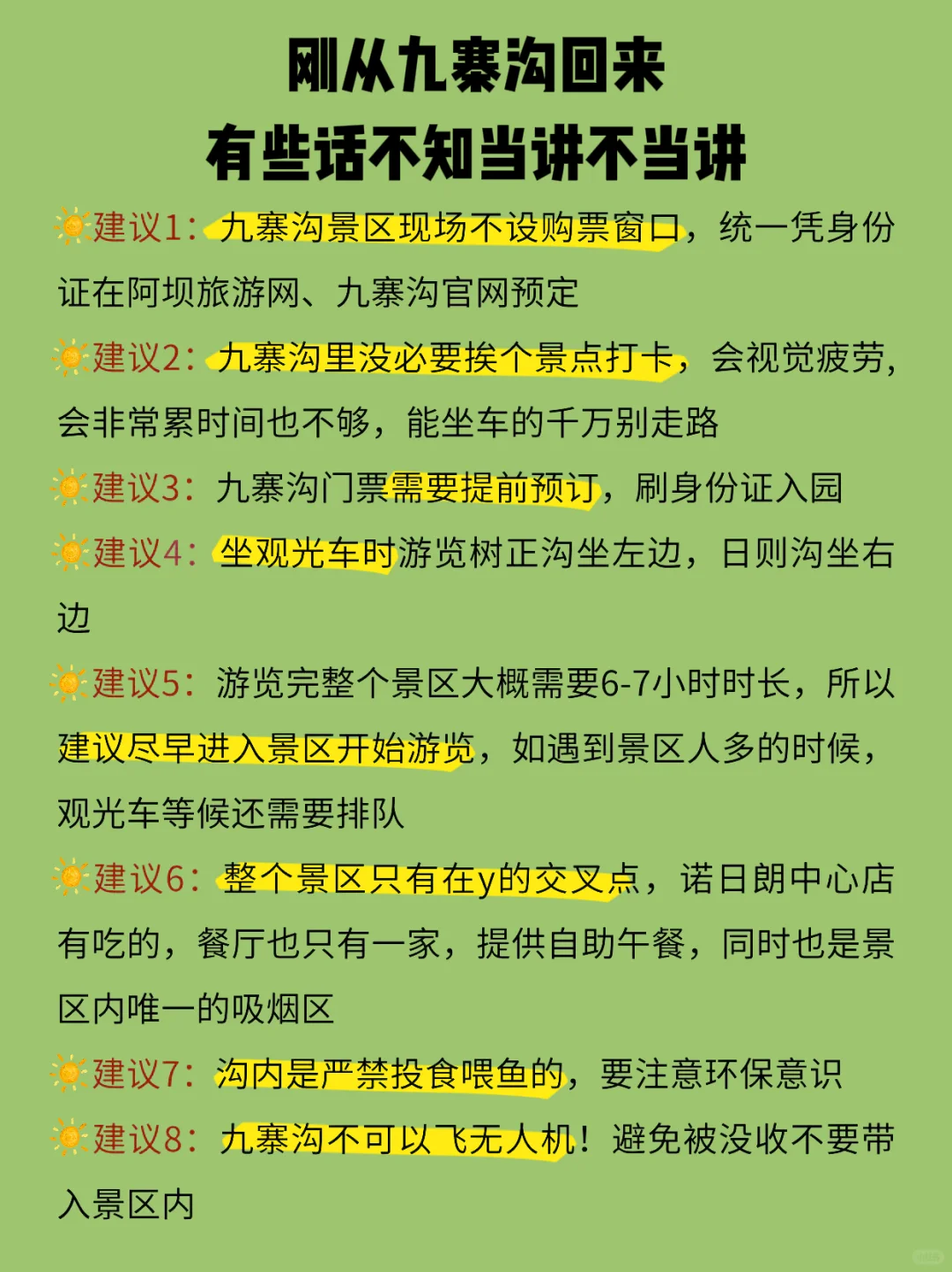 刚从九寨沟回来
有些话不知当讲不当讲

建议1：九寨沟景区现场不设购票窗口，统一凭身份证在阿坝旅游网、九寨沟官网预定

建议2：九寨沟里没必要挨个景点打卡，会视觉疲劳，会非常累时间也不够，能坐车的千万别走路

建议3：九寨沟门票需要提前预订，刷身份证入园

建议4：坐观光车时游览树正沟坐左边，日则沟坐右边

建议5：游览完整个景区大概需要6-7小时时长，所以建议尽早进入景区开始游览，如遇到景区人多的时候，观光车等候还需要排队

建议6：整个景区只有在y的交叉点，诺日朗中心店有吃的，餐厅也只有一家，提供自助午餐，同时也是景区内唯一的吸烟区

建议7：沟内是严禁投食喂鱼的，要注意环保意识

建议8：九寨沟不可以飞无人机！避免被没收不要带入景区内